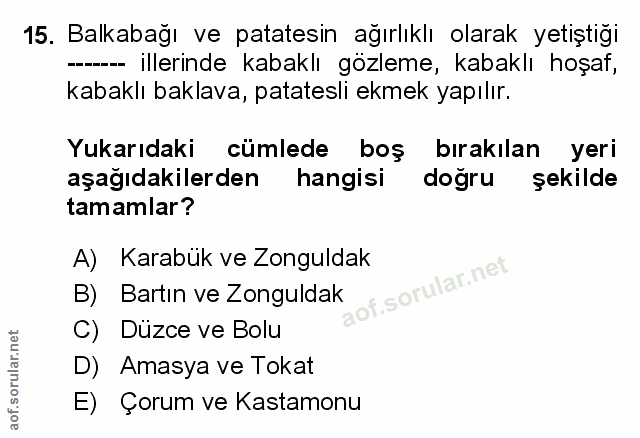 15. Balkabağı ve patatesin ağırlıklı olarak yetiştiği ------- illerinde kabaklı gözleme, kabaklı hoşaf, kabaklı baklava, patatesli ekmek yapılır.

Yukarıdaki cümlede boş bırakılan yeri aşağıdakilerden hangisi doğru şekilde tamamlar?

A) Karabük ve Zonguldak
B) Bartın ve Zonguldak
C) Düzce ve Bolu
D) Amasya ve Tokat
E) Çorum ve Kastamonu

aof.sorular.net